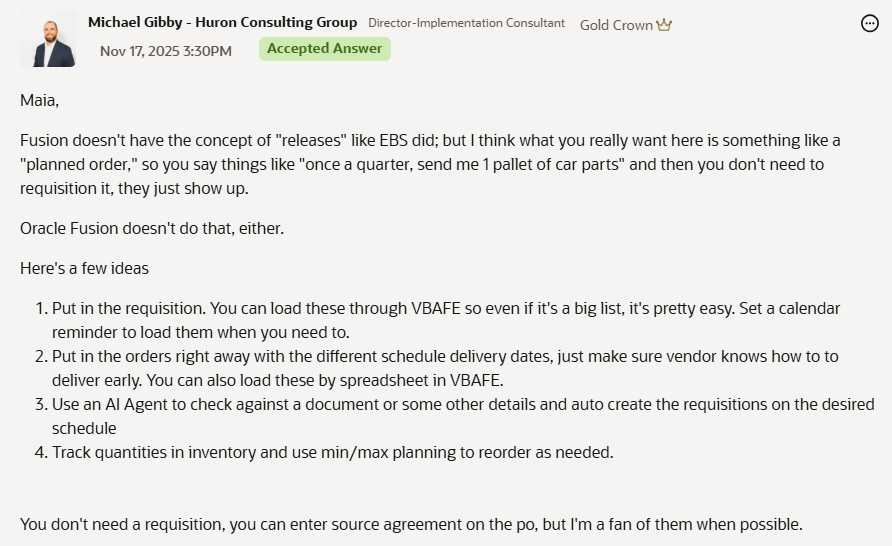 Michael Gibby - Huron Consulting Group Director-Implementation Consultant Gold Crown

Nov 17, 2025 3:30PM Accepted Answer

Maia,

Fusion doesn't have the concept of "releases" like EBS did; but I think what you really want here is something like a "planned order," so you say things like "once a quarter, send me 1 pallet of car parts" and then you don't need to requisition it, they just show up.

Oracle Fusion doesn't do that, either.

Here's a few ideas

1. Put in the requisition. You can load these through VBAFE so even if it's a big list, it's pretty easy. Set a calendar reminder to load them when you need to.
2. Put in the orders right away with the different schedule delivery dates, just make sure vendor knows how to to deliver early. You can also load these by spreadsheet in VBAFE.
3. Use an AI Agent to check against a document or some other details and auto create the requisitions on the desired schedule
4. Track quantities in inventory and use min/max planning to reorder as needed.

You don't need a requisition, you can enter source agreement on the po, but I'm a fan of them when possible.